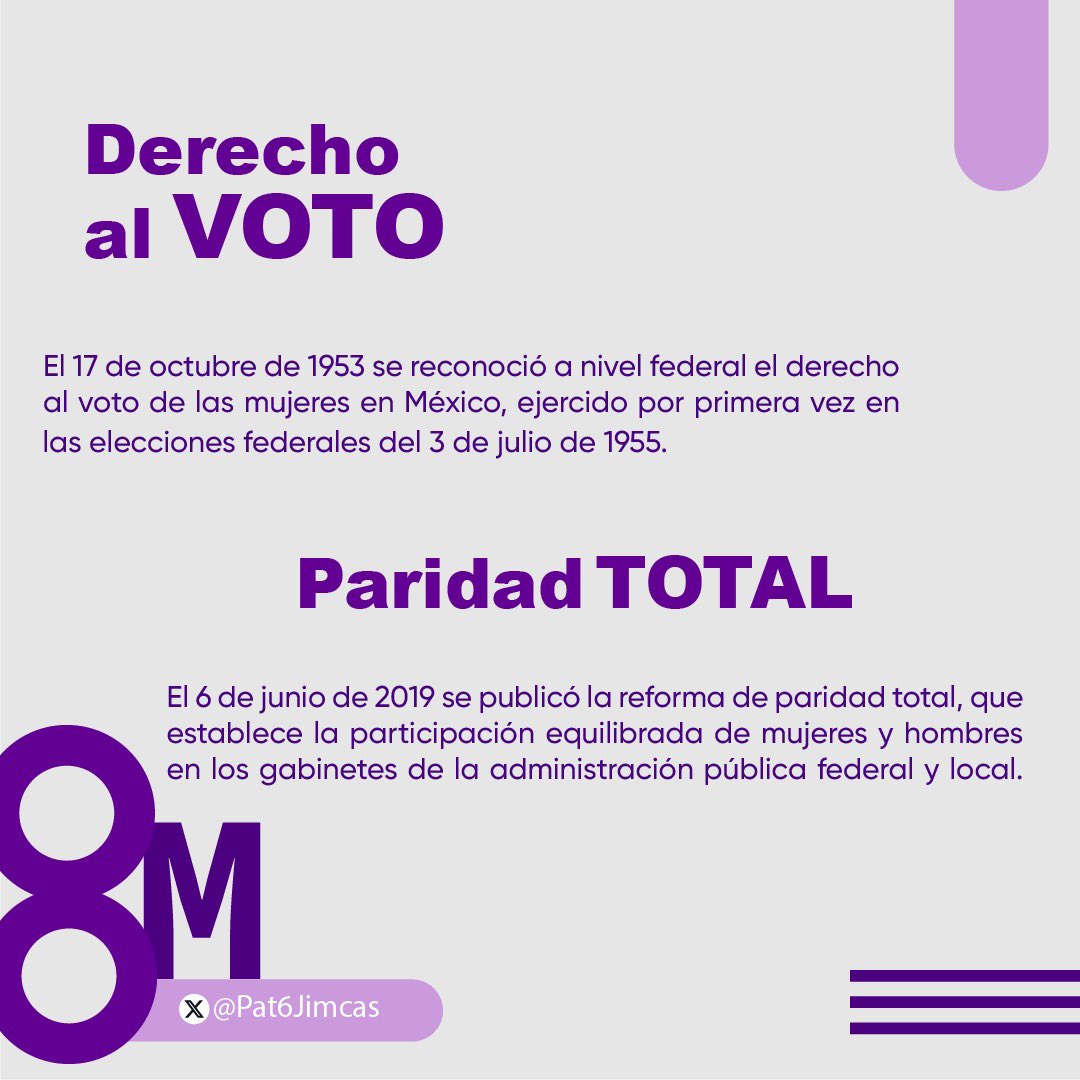 Derecho al VOTO

El 17 de octubre de 1953 se reconoció a nivel federal el derecho al voto de las mujeres en México, ejercido por primera vez en las elecciones federales del 3 de julio de 1955.

Paridad TOTAL

El 6 de junio de 2019 se publicó la reforma de paridad total, que establece la participación equilibrada de mujeres y hombres en los gabinetes de la administración pública federal y local.

8M

@Pat6Jimcas